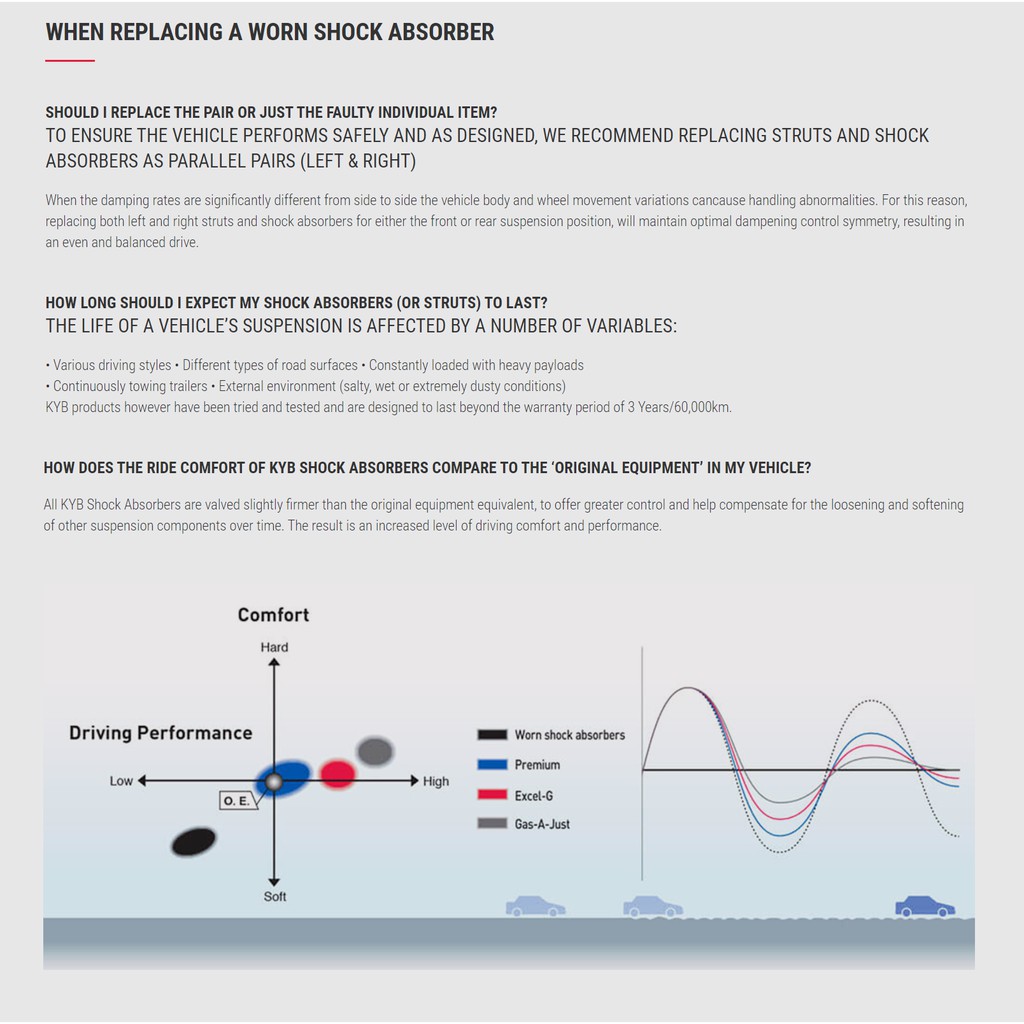 WHEN REPLACING A WORN SHOCK ABSORBER

SHOULD I REPLACE THE PAIR OR JUST THE FAULTY INDIVIDUAL ITEM?
TO ENSURE THE VEHICLE PERFORMS SAFELY AND AS DESIGNED, WE RECOMMEND REPLACING STRUTS AND SHOCK ABSORBERS AS PARALLEL PAIRS (LEFT & RIGHT)

When the damping rates are significantly different from side to side the vehicle body and wheel movement variations cancause handling abnormalities. For this reason, replacing both left and right struts and shock absorbers for either the front or rear suspension position, will maintain optimal dampening control symmetry, resulting in an even and balanced drive.

HOW LONG SHOULD I EXPECT MY SHOCK ABSORBERS (OR STRUTS) TO LAST?
THE LIFE OF A VEHICLE'S SUSPENSION IS AFFECTED BY A NUMBER OF VARIABLES:

• Various driving styles • Different types of road surfaces • Constantly loaded with heavy payloads
• Continuously towing trailers • External environment (salty, wet or extremely dusty conditions)
KYB products however have been tried and tested and are designed to last beyond the warranty period of 3 Years/60,000km.

HOW DOES THE RIDE COMFORT OF KYB SHOCK ABSORBERS COMPARE TO THE 'ORIGINAL EQUIPMENT' IN MY VEHICLE?

All KYB Shock Absorbers are valved slightly firmer than the original equipment equivalent, to offer greater control and help compensate for the loosening and softening of other suspension components over time. The result is an increased level of driving comfort and performance.

Comfort
Hard
Driving Performance
Low
High
O. E.
Soft

Worn shock absorbers
Premium
Excel-G
Gas-A-Just